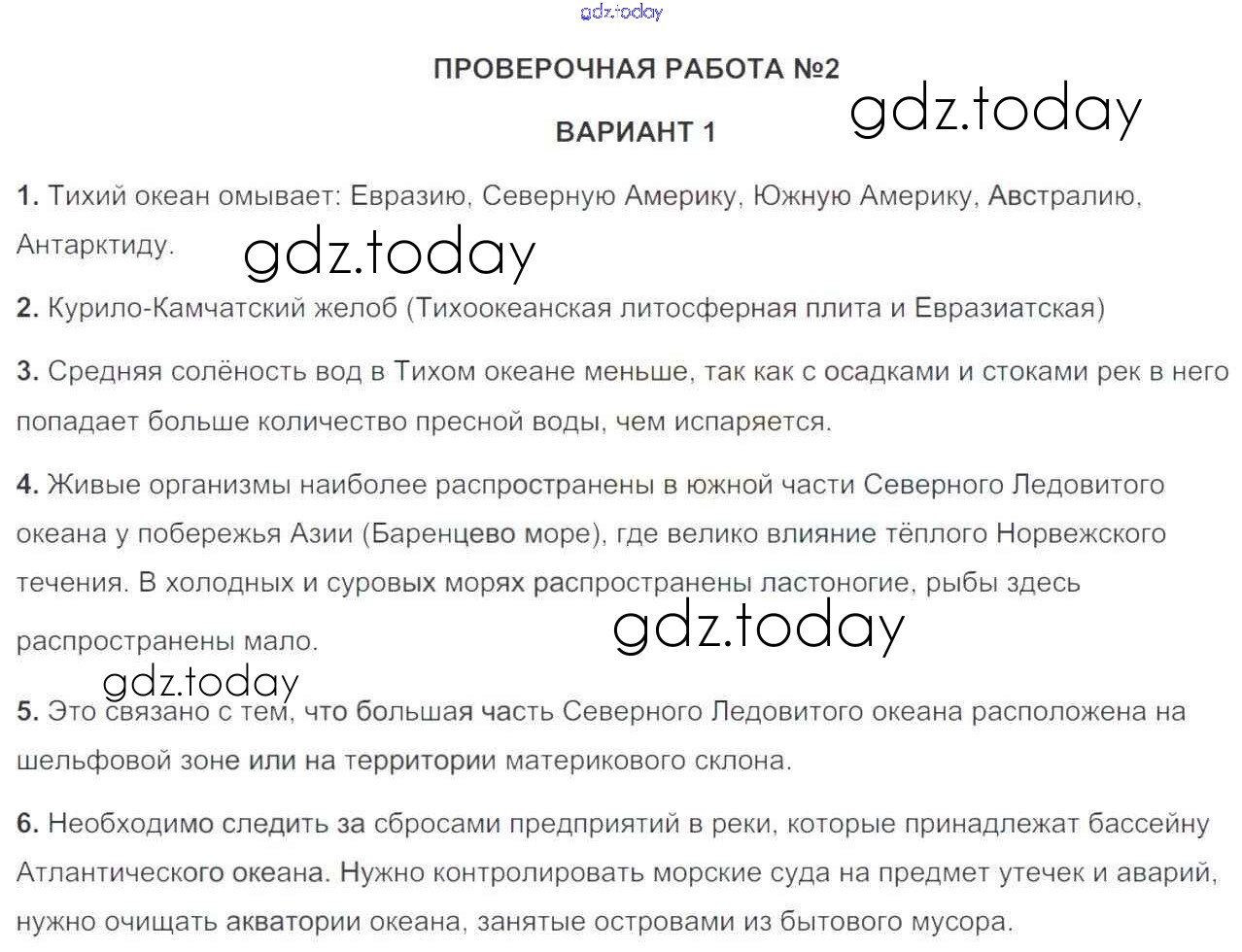 gdz.today

ПРОВЕРОЧНАЯ РАБОТА №2

gdz.today

ВАРИАНТ 1

1. Тихий океан омывает: Евразию, Северную Америку, Южную Америку, Австралию, Антарктиду.

gdz.today

2. Курило-Камчатский желоб (Тихоокеанская литосферная плита и Евразиатская)

3. Средняя солёность вод в Тихом океане меньше, так как с осадками и стоками рек в него попадает больше количество пресной воды, чем испаряется.

4. Живые организмы наиболее распространены в южной части Северного Ледовитого океана у побережья Азии (Баренцево море), где велико влияние тёплого Норвежского течения. В холодных и суровых морях распространены ластоногие, рыбы здесь распространены мало.

gdz.today

gdz.today

5. Это связано с тем, что большая часть Северного Ледовитого океана расположена на шельфовой зоне или на территории материкового склона.

6. Необходимо следить за сбросами предприятий в реки, которые принадлежат бассейну Атлантического океана. Нужно контролировать морские суда на предмет утечек и аварий, нужно очищать акватории океана, занятые островами из бытового мусора.